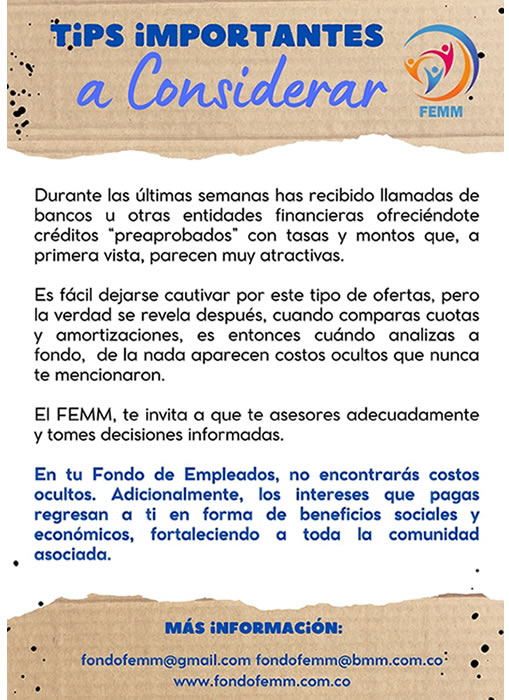 TiPS iMPORTANTES
a Considerar

FEMM

Durante las últimas semanas has recibido llamadas de bancos u otras entidades financieras ofreciéndote créditos "preaprobados" con tasas y montos que, a primera vista, parecen muy atractivas.

Es fácil dejarse cautivar por este tipo de ofertas, pero la verdad se revela después, cuando comparas cuotas y amortizaciones, es entonces cuándo analizas a fondo, de la nada aparecen costos ocultos que nunca te mencionaron.

El FEMM, te invita a que te asesores adecuadamente y tomes decisiones informadas.

En tu Fondo de Empleados, no encontrarás costos ocultos. Adicionalmente, los intereses que pagas regresan a ti en forma de beneficios sociales y económicos, fortaleciendo a toda la comunidad asociada.

MÁS iNFORMACiÓN:

fondofemm@gmail.com fondofemm@bmm.com.co
www.fondofemm.com.co